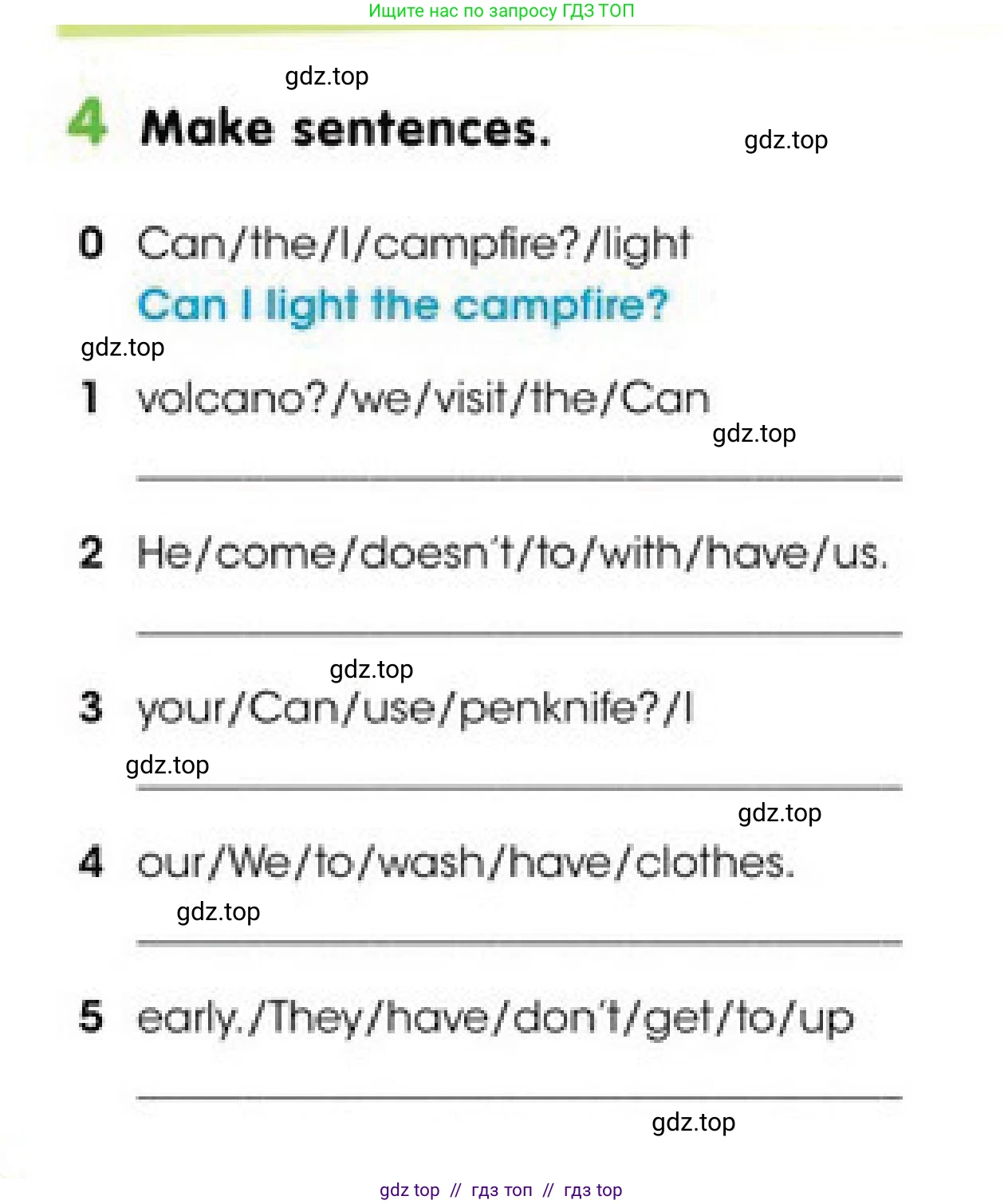 Ищите нас по запросу ГДЗ ТОП

gdz.top

4 Make sentences.

gdz.top

0 Can/the/I/campfire?/light
Can I light the campfire?

gdz.top

1 volcano?/we/visit/the/Can

gdz.top

2 He/come/doesn't/to/with/have/us.

gdz.top

3 your/Can/use/penknife?/I

gdz.top

gdz.top

4 our/We/to/wash/have/clothes.

gdz.top

5 early./They/have/don't/get/to/up

gdz.top

gdz top // гдз топ // гдз top